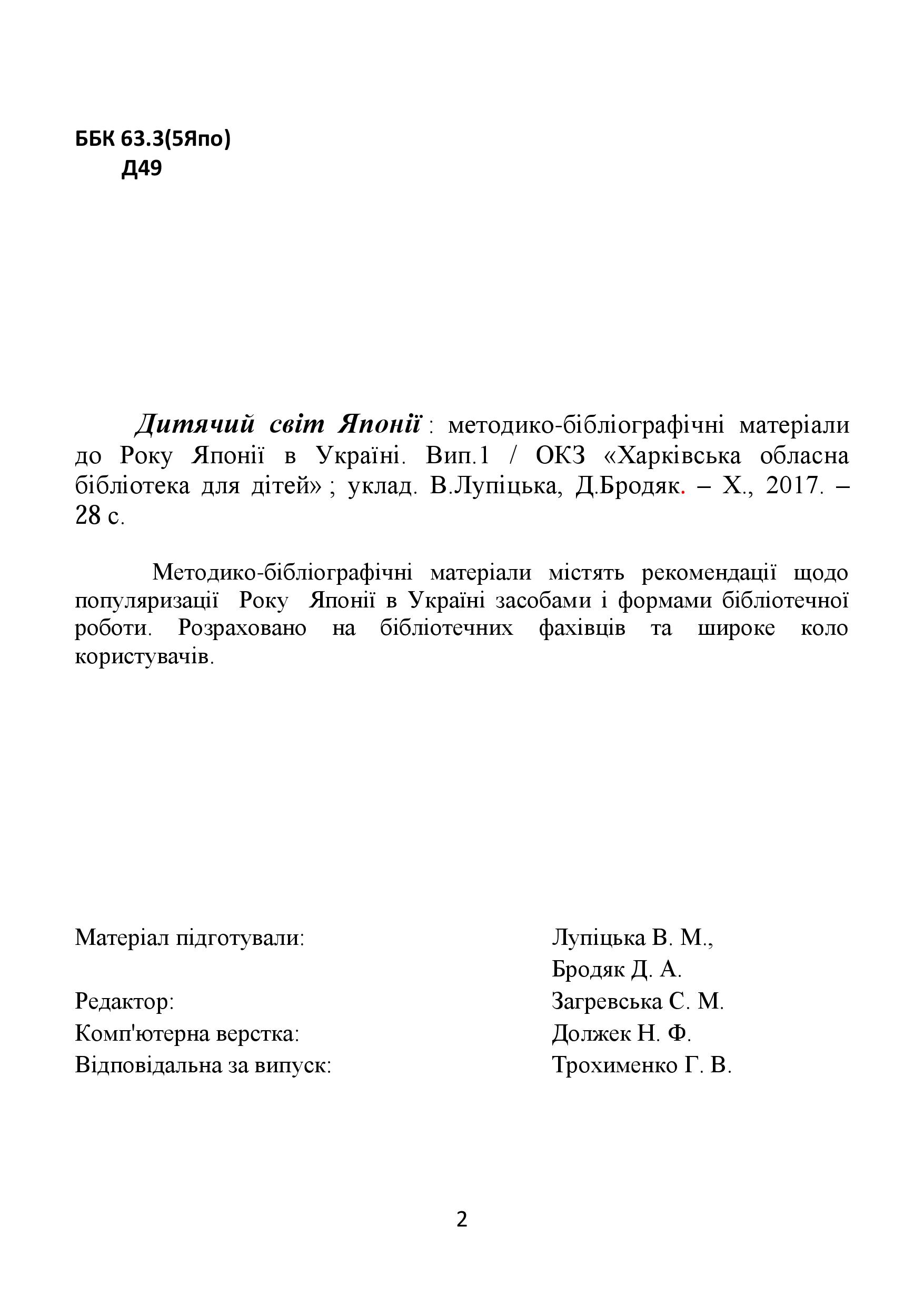 ББК 63.3(5Япо)
Д49

Дитячий світ Японії : методико-бібліографічні матеріали до Року Японії в Україні. Вип.1 / ОКЗ «Харківська обласна бібліотека для дітей» ; уклад. В.Лупіцька, Д.Бродяк. – Х., 2017. – 28 с.

Методико-бібліографічні матеріали містять рекомендації щодо популяризації Року Японії в Україні засобами і формами бібліотечної роботи. Розраховано на бібліотечних фахівців та широке коло користувачів.

Матеріал підготували: Лупіцька В. М., Бродяк Д. А.
Редактор: Загревська С. М.
Комп'ютерна верстка: Должек Н. Ф.
Відповідальна за випуск: Трохименко Г. В.

2